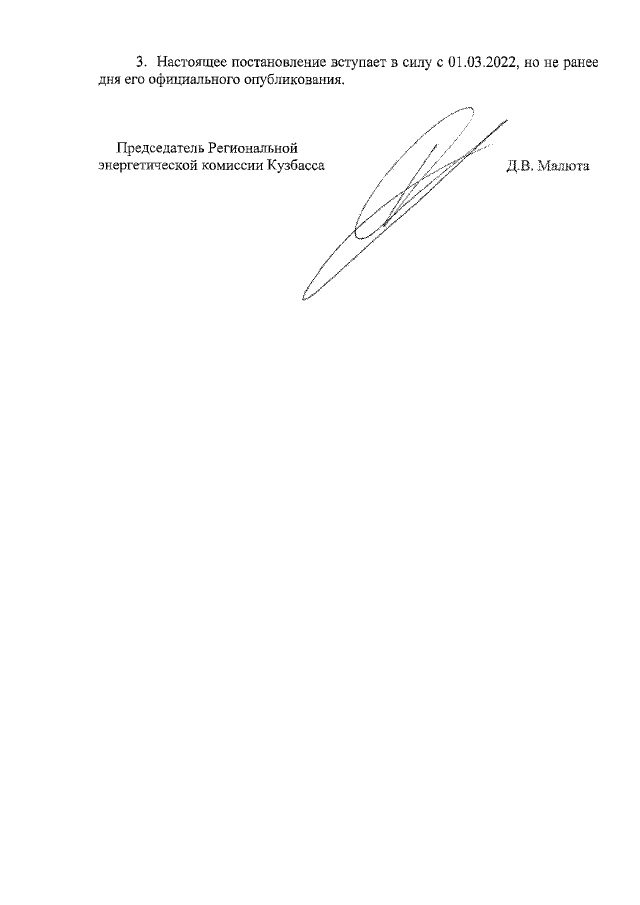 3. Настоящее постановление вступает в силу с 01.03.2022, но не ранее дня его официального опубликования.

Председатель Региональной энергетической комиссии Кузбасса

Д.В. Малюта